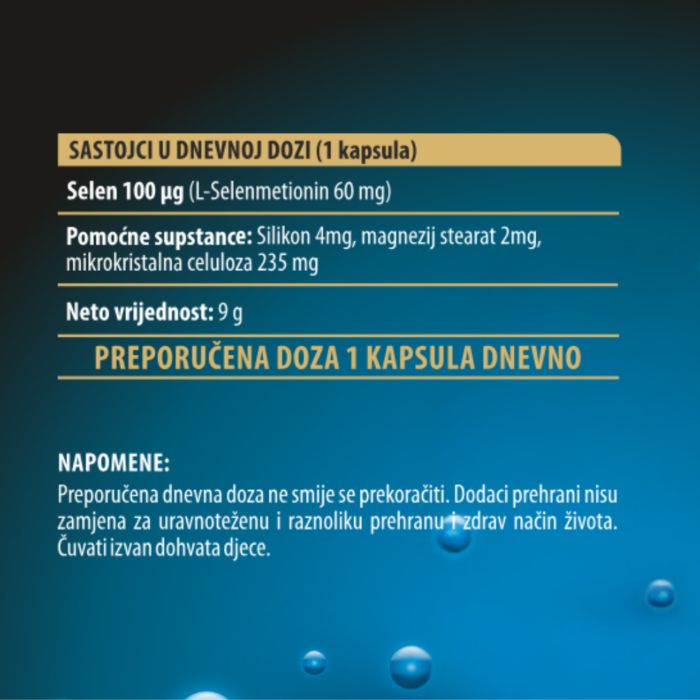 SASTOJCI U DNEVNOJ DOZI (1 kapsula)

Selen 100 µg (L-Selenmetionin 60 mg)

Pomoćne supstance: Silikon 4mg, magnezij stearat 2mg, mikrokristalna celuloza 235 mg

Neto vrijednost: 9 g

PREPORUČENA DOZA 1 KAPSULA DNEVNO

NAPOMENE:

Preporučena dnevna doza ne smije se prekoračiti. Dodaci prehrani nisu zamjena za uravnoteženu i raznoliku prehranu i zdrav način života. Čuvati izvan dohvata djece.